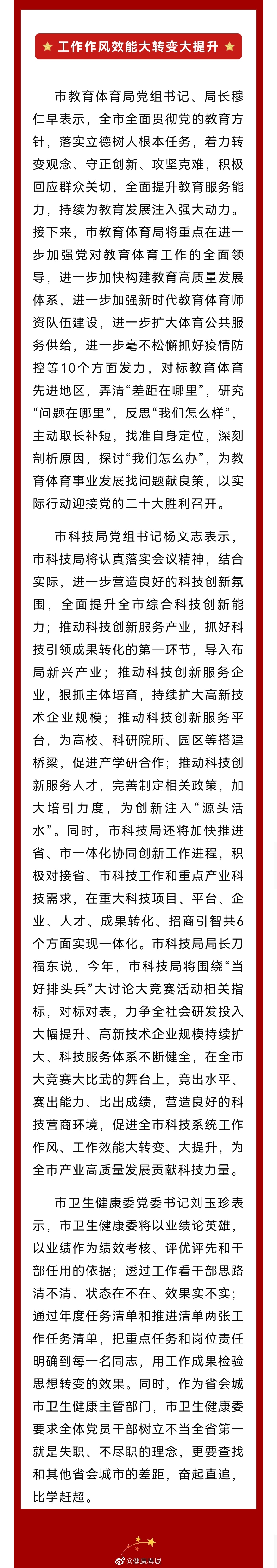 工作作风效能大转变大提升

市教育体育局党组书记、局长穆仁早表示，全市全面贯彻党的教育方针，落实立德树人根本任务，着力转变观念、守正创新、攻坚克难，积极回应群众关切，全面提升教育服务能力，持续为教育发展注入强大动力。接下来，市教育体育局将重点在进一步加强党对教育体育工作的全面领导，进一步加快构建教育高质量发展体系，进一步加强新时代教育体育师资队伍建设，进一步扩大体育公共服务供给，进一步毫不松懈抓好疫情防控等10个方面发力，对标教育体育先进地区，弄清“差距在哪里”，研究“问题在哪里”，反思“我们怎么样”，主动取长补短，找准自身定位，深刻剖析原因，探讨“我们怎么办”，为教育体育事业发展找问题献良策，以实际行动迎接党的二十大胜利召开。

市科技局党组书记杨文志表示，市科技局将认真落实会议精神，结合实际，进一步营造良好的科技创新氛围，全面提升全市综合科技创新能力；推动科技创新服务产业，抓好科技引领成果转化的第一环节，导入布局新兴产业；推动科技创新服务企业，狠抓主体培育，持续扩大高新技术企业规模；推动科技创新服务平台，为高校、科研院所、园区等搭建桥梁，促进产学研合作；推动科技创新服务人才，完善制定相关政策，加大培引力度，为创新注入“源头活水”。同时，市科技局还将加快推进省、市一体化协同创新工作进程，积极对接省、市科技工作和重点产业科技需求，在重大科技项目、平台、企业、人才、成果转化、招商引智共6个方面实现一体化。市科技局局长刀福东说，今年，市科技局将围绕“当好排头兵”大讨论大竞赛活动相关指标，对标对表，力争全社会研发投入大幅提升、高新技术企业规模持续扩大、科技服务体系不断健全，在全市大竞赛大比武的舞台上，竞出水平、赛出能力、比出成绩，营造良好的科技营商环境，促进全市科技系统工作作风、工作效能大转变、大提升，为全市产业高质量发展贡献科技力量。

市卫生健康委党委书记刘玉珍表示，市卫生健康委将以业绩论英雄，以业绩作为绩效考核、评优评先和干部任用的依据；透过工作看干部思路清不清、状态在不在、效果实不实；通过年度任务清单和推进清单两张工作任务清单，把重点任务和岗位责任明确到每一名同志，用工作成果检验思想转变的效果。同时，作为省会城市卫生健康主管部门，市卫生健康委要求全体党员干部树立不当全省第一就是失职、不尽职的理念，更要查找和其他省会城市的差距，奋起直追，比学赶超。

@健康春城